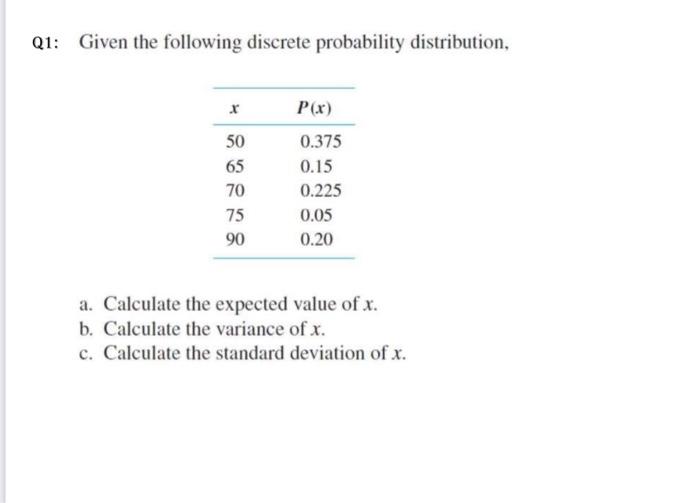 Q1: Given the following discrete probability distribution,

| $x$ | $P(x)$ |
|---|---|
| 50 | 0.375 |
| 65 | 0.15 |
| 70 | 0.225 |
| 75 | 0.05 |
| 90 | 0.20 |

a. Calculate the expected value of $x$.
b. Calculate the variance of $x$.
c. Calculate the standard deviation of $x$.